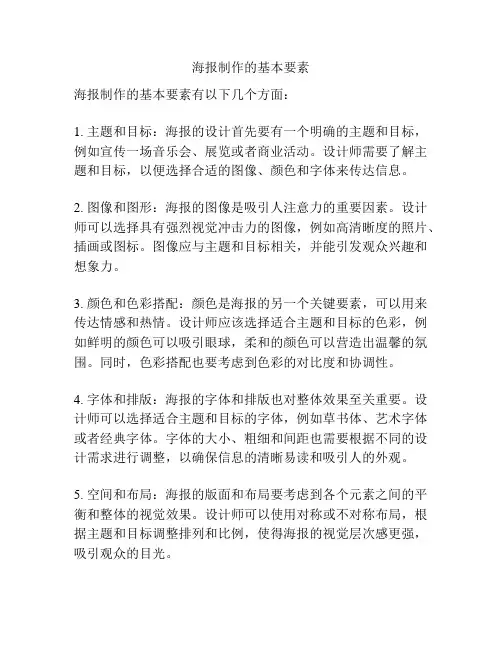 海报制作的基本要素

海报制作的基本要素有以下几个方面：

1. 主题和目标：海报的设计首先要有一个明确的主题和目标，例如宣传一场音乐会、展览或者商业活动。设计师需要了解主题和目标，以便选择合适的图像、颜色和字体来传达信息。

2. 图像和图形：海报的图像是吸引人注意力的重要因素。设计师可以选择具有强烈视觉冲击力的图像，例如高清晰度的照片、插画或图标。图像应与主题和目标相关，并能引发观众兴趣和想象力。

3. 颜色和色彩搭配：颜色是海报的另一个关键要素，可以用来传达情感和热情。设计师应该选择适合主题和目标的色彩，例如鲜明的颜色可以吸引眼球，柔和的颜色可以营造出温馨的氛围。同时，色彩搭配也要考虑到色彩的对比度和协调性。

4. 字体和排版：海报的字体和排版也对整体效果至关重要。设计师可以选择适合主题和目标的字体，例如草书体、艺术字体或者经典字体。字体的大小、粗细和间距也需要根据不同的设计需求进行调整，以确保信息的清晰易读和吸引人的外观。

5. 空间和布局：海报的版面和布局要考虑到各个元素之间的平衡和整体的视觉效果。设计师可以使用对称或不对称布局，根据主题和目标调整排列和比例，使得海报的视觉层次感更强，吸引观众的目光。